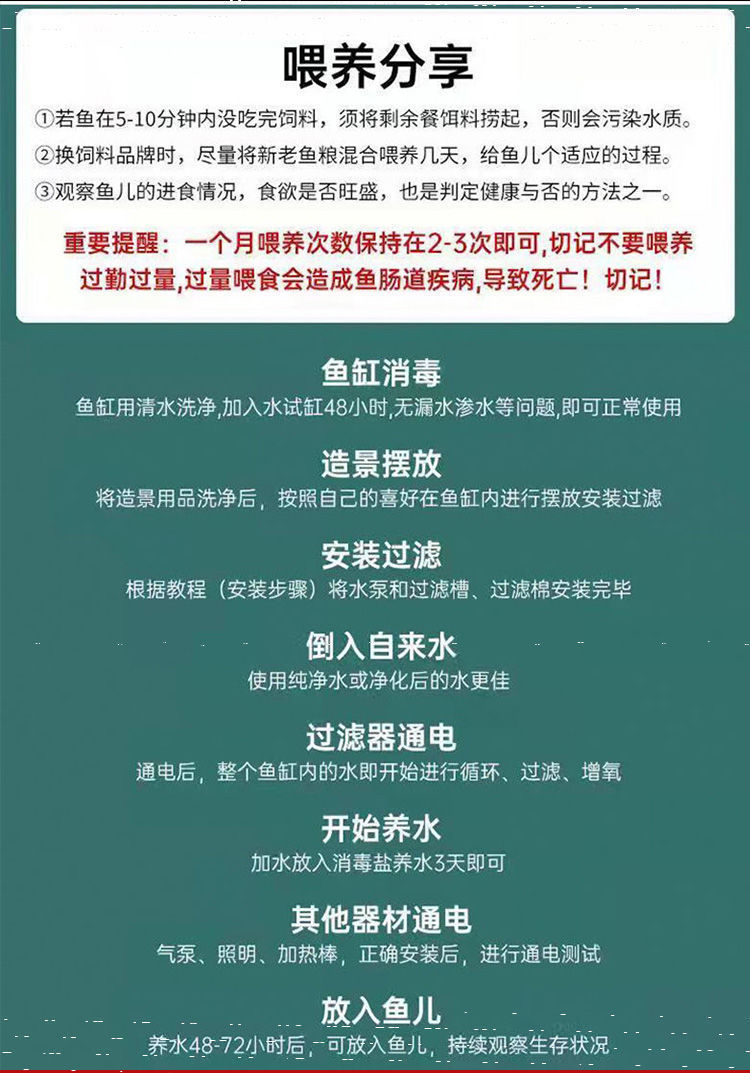 喂养分享

①若鱼在5-10分钟内没吃完饲料，须将剩余餐饵料捞起，否则会污染水质。

②换饲料品牌时，尽量将新老鱼粮混合喂养几天，给鱼儿个适应的过程。

③观察鱼儿的进食情况，食欲是否旺盛，也是判定健康与否的方法之一。

重要提醒：一个月喂养次数保持在2-3次即可，切记不要喂养过勤过量，过量喂食会造成鱼肠道疾病，导致死亡！切记！

鱼缸消毒
鱼缸用清水洗净，加入水试缸48小时，无漏水渗水等问题，即可正常使用

造景摆放
将造景用品洗净后，按照自己的喜好在鱼缸内进行摆放安装过滤

安装过滤
根据教程（安装步骤）将水泵和过滤槽、过滤棉安装完毕

倒入自来水
使用纯净水或净化后的水更佳

过滤器通电
通电后，整个鱼缸内的水即开始进行循环、过滤、增氧

开始养水
加水放入消毒盐养水3天即可

其他器材通电
气泵、照明、加热棒，正确安装后，进行通电测试

放入鱼儿
养水48-72小时后，可放入鱼儿，持续观察生存状况